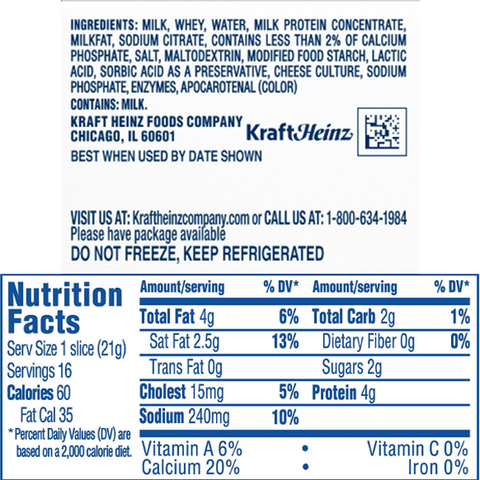 INGREDIENTS: MILK, WHEY, WATER, MILK PROTEIN CONCENTRATE, MILKFAT, SODIUM CITRATE, CONTAINS LESS THAN 2% OF CALCIUM PHOSPHATE, SALT, MALTODEXTRIN, MODIFIED FOOD STARCH, LACTIC ACID, SORBIC ACID AS A PRESERVATIVE, CHEESE CULTURE, SODIUM PHOSPHATE, ENZYMES, APOCAROTENAL (COLOR)

CONTAINS: MILK.

KRAFT HEINZ FOODS COMPANY
CHICAGO, IL 60601

KraftHeinz

BEST WHEN USED BY DATE SHOWN

VISIT US AT: Kraftheinzcompany.com or CALL US AT: 1-800-634-1984
Please have package available

DO NOT FREEZE, KEEP REFRIGERATED

Nutrition Facts
Serv Size 1 slice (21g)
Servings 16
Calories 60
Fat Cal 35
* Percent Daily Values (DV) are based on a 2,000 calorie diet.

| Amount/serving | % DV* | Amount/serving | % DV* |
|---|---|---|---|
| Total Fat 4g | 6% | Total Carb 2g | 1% |
| Sat Fat 2.5g | 13% | Dietary Fiber 0g | 0% |
| Trans Fat 0g | | Sugars 2g | |
| Cholest 15mg | 5% | Protein 4g | |
| Sodium 240mg | 10% | | |

Vitamin A 6% • Vitamin C 0%
Calcium 20% • Iron 0%